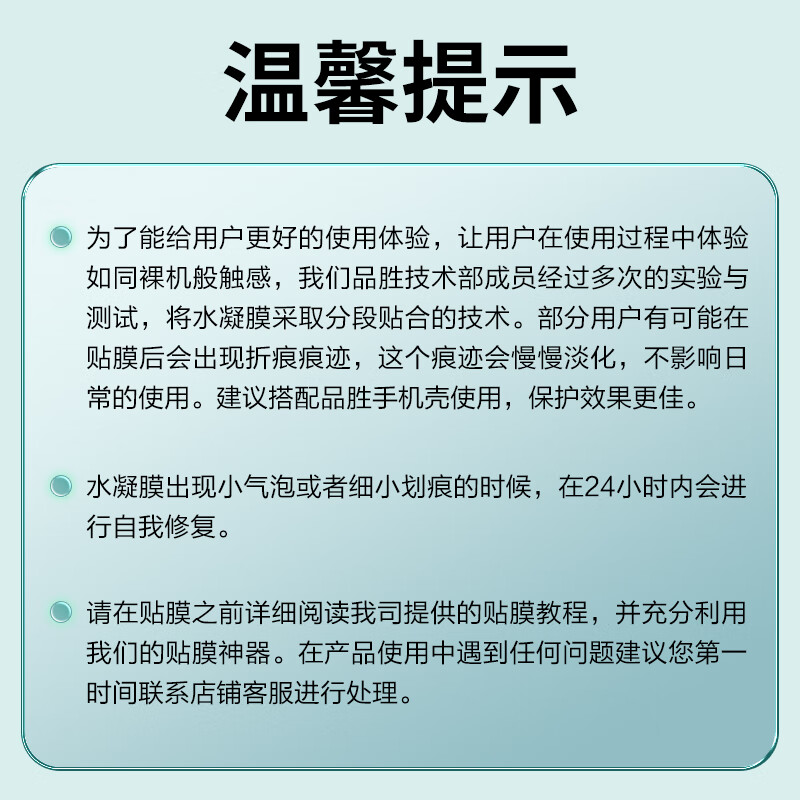 温馨提示

为了能给用户更好的使用体验，让用户在使用过程中体验如同裸机般触感，我们品胜技术部成员经过多次的实验与测试，将水凝膜采取分段贴合的技术。部分用户有可能在贴膜后会出现折痕痕迹，这个痕迹会慢慢淡化，不影响日常的使用。建议搭配品胜手机壳使用，保护效果更佳。

水凝膜出现小气泡或者细小划痕的时候，在24小时内会进行自我修复。

请在贴膜之前详细阅读我司提供的贴膜教程，并充分利用我们的贴膜神器。在产品使用中遇到任何问题建议您第一时间联系店铺客服进行处理。